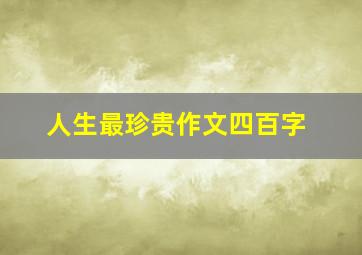 人生最珍贵作文四百字